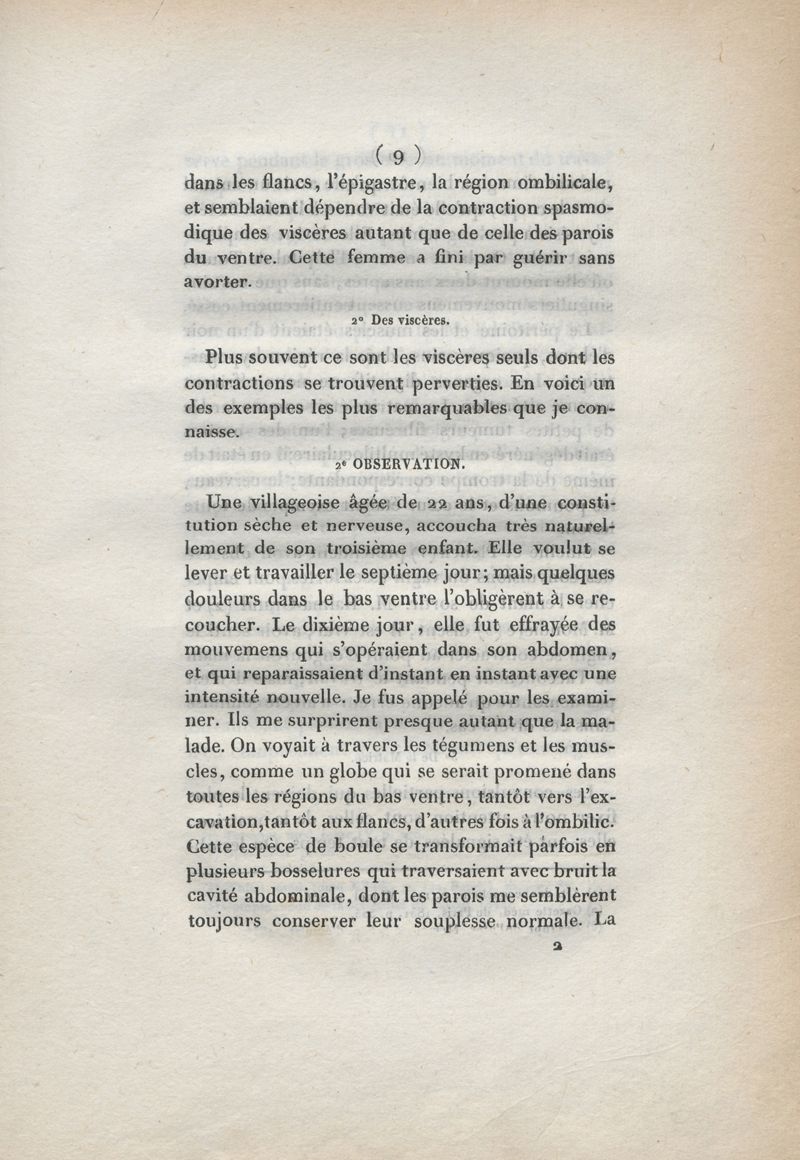 ( 9 )

dans les flancs, l'épigastre, la région ombilicale, et semblaient dépendre de la contraction spasmodique des viscères autant que de celle des parois du ventre. Cette femme a fini par guérir sans avorter.

2° Des viscères.

Plus souvent ce sont les viscères seuls dont les contractions se trouvent perverties. En voici un des exemples les plus remarquables que je connaisse.

2e OBSERVATION.

Une villageoise âgée de 22 ans, d'une constitution sèche et nerveuse, accoucha très naturellement de son troisième enfant. Elle voulut se lever et travailler le septième jour; mais quelques douleurs dans le bas ventre l'obligèrent à se recoucher. Le dixième jour, elle fut effrayée des mouvemens qui s'opéraient dans son abdomen, et qui reparaissaient d'instant en instant avec une intensité nouvelle. Je fus appelé pour les examiner. Ils me surprirent presque autant que la malade. On voyait à travers les tégumens et les muscles, comme un globe qui se serait promené dans toutes les régions du bas ventre, tantôt vers l'excavation, tantôt aux flancs, d'autres fois à l'ombilic. Cette espèce de boule se transformait parfois en plusieurs bosselures qui traversaient avec bruit la cavité abdominale, dont les parois me semblèrent toujours conserver leur souplesse normale. La

2